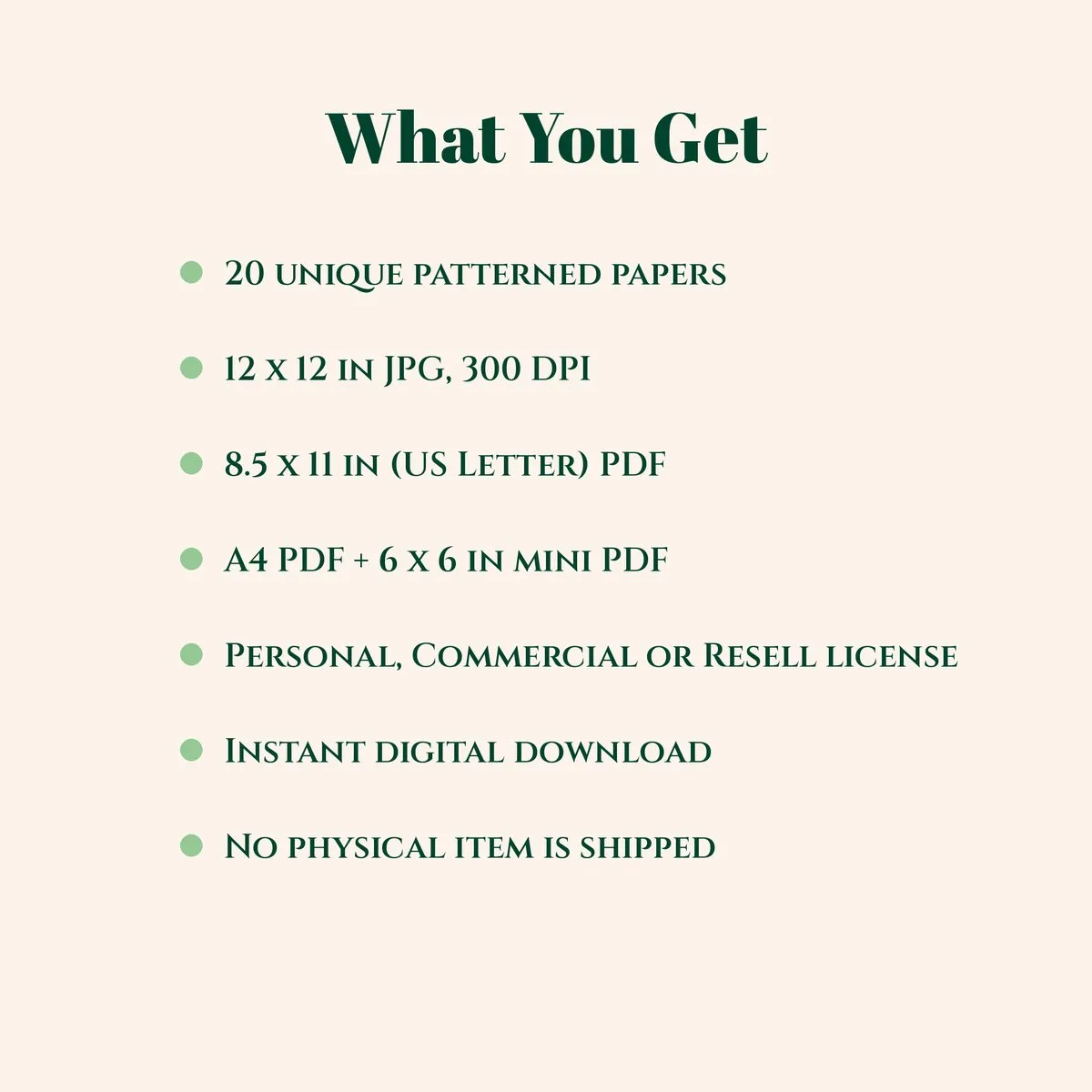 What You Get

• 20 unique patterned papers

• 12 x 12 in JPG, 300 DPI

• 8.5 x 11 in (US Letter) PDF

• A4 PDF + 6 x 6 in mini PDF

• Personal, Commercial or Resell license

• Instant digital download

• No physical item is shipped